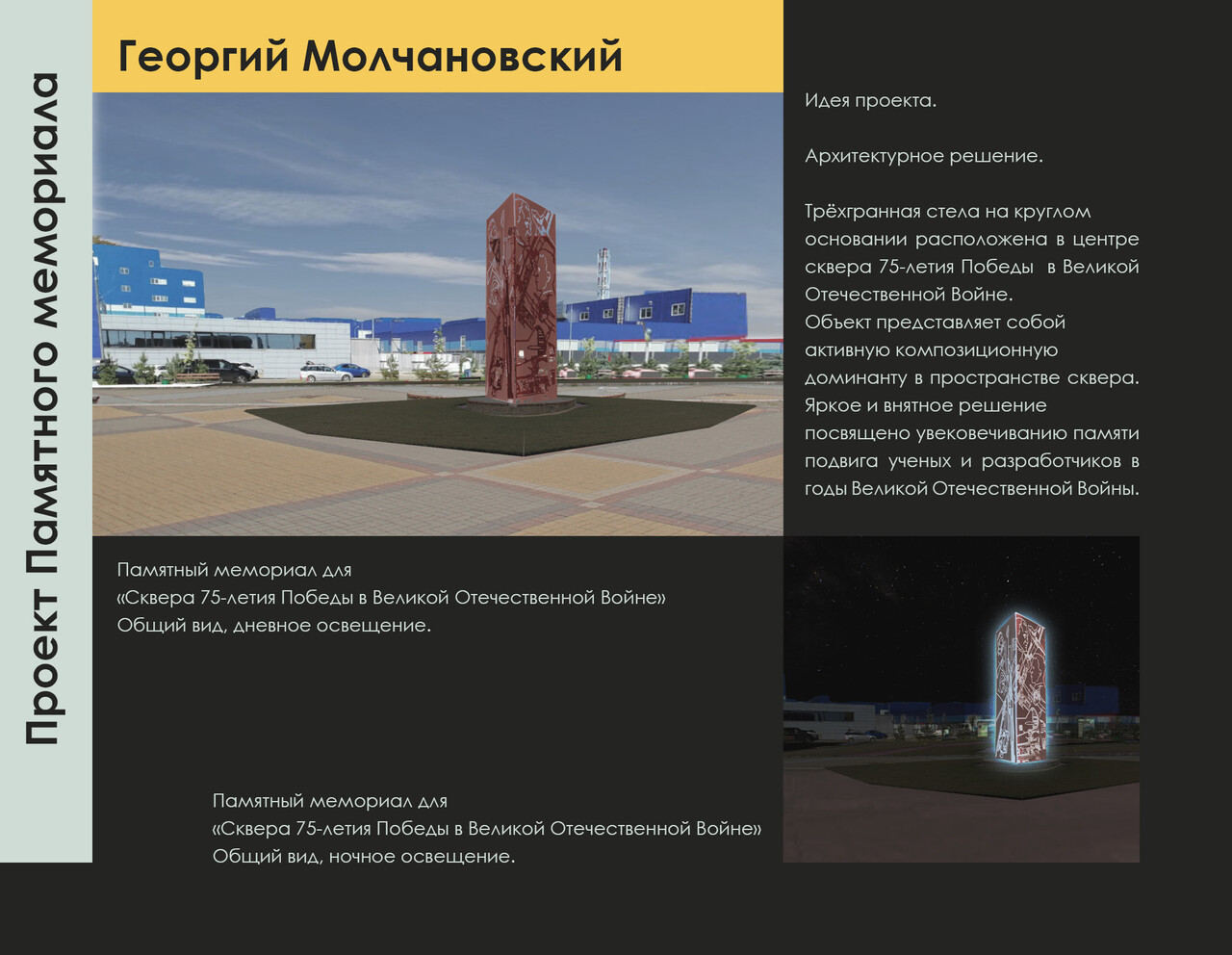 Проект Памятного мемориала

Георгий Молчановский

Идея проекта.

Архитектурное решение.

Трёхгранная стела на круглом основании расположена в центре сквера 75-летия Победы в Великой Отечественной Войне.
Объект представляет собой активную композиционную доминанту в пространстве сквера.
Яркое и внятное решение посвящено увековечиванию памяти подвига ученых и разработчиков в годы Великой Отечественной Войны.

Памятный мемориал для
«Сквера 75-летия Победы в Великой Отечественной Войне»
Общий вид, дневное освещение.

Памятный мемориал для
«Сквера 75-летия Победы в Великой Отечественной Войне»
Общий вид, ночное освещение.